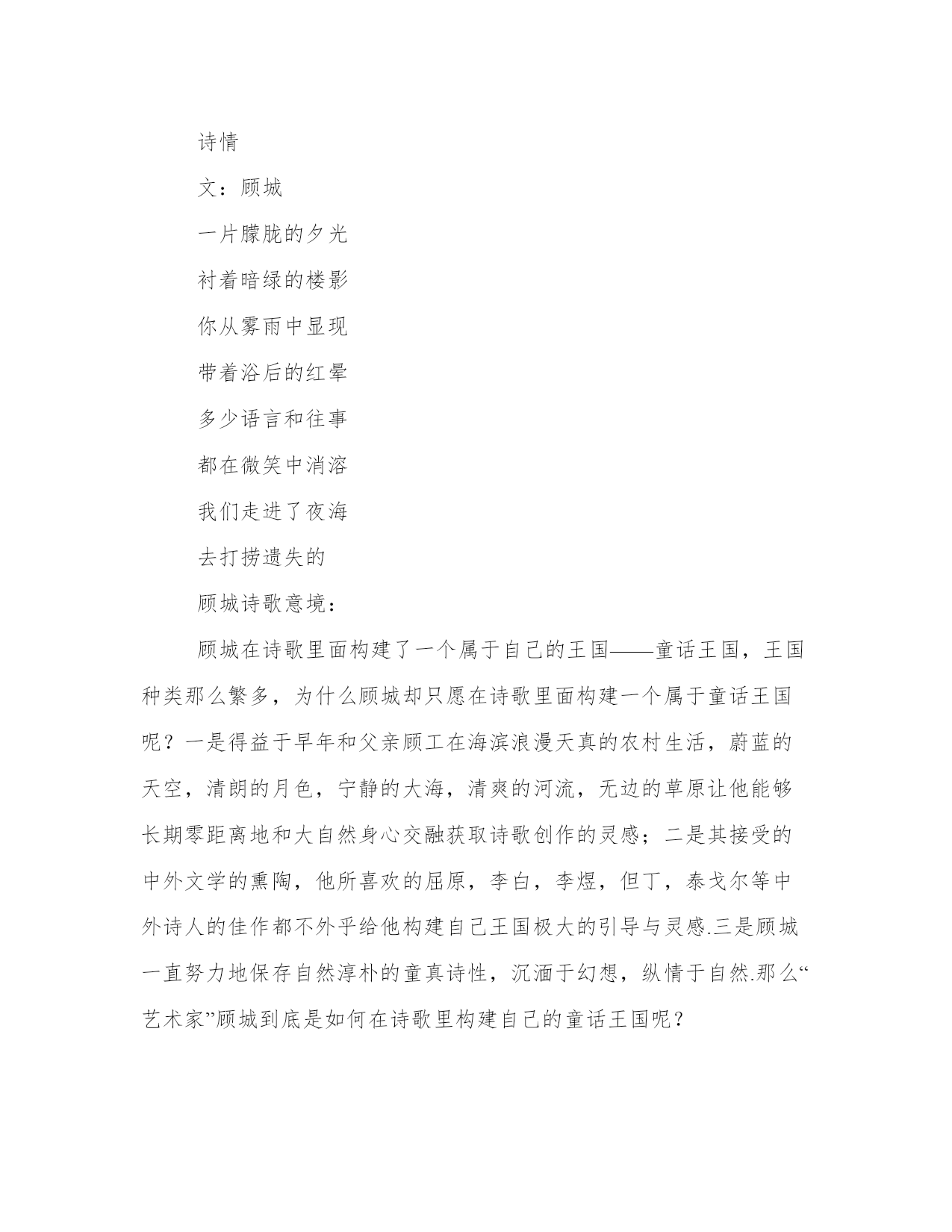 诗情

文：顾城

一片朦胧的夕光

衬着暗绿的楼影

你从雾雨中显现

带着浴后的红晕

多少语言和往事

都在微笑中消溶

我们走进了夜海

去打捞遗失的

顾城诗歌意境：

顾城在诗歌里面构建了一个属于自己的王国——童话王国，王国种类那么繁多，为什么顾城却只愿在诗歌里面构建一个属于童话王国呢？一是得益于早年和父亲顾工在海滨浪漫天真的农村生活，蔚蓝的天空，清朗的月色，宁静的大海，清爽的河流，无边的草原让他能够长期零距离地和大自然身心交融获取诗歌创作的灵感；二是其接受的中外文学的熏陶，他所喜欢的屈原，李白，李煜，但丁，泰戈尔等中外诗人的佳作都不外乎给他构建自己王国极大的引导与灵感.三是顾城一直努力地保存自然淳朴的童真诗性，沉湎于幻想，纵情于自然.那么“艺术家”顾城到底是如何在诗歌里构建自己的童话王国呢？